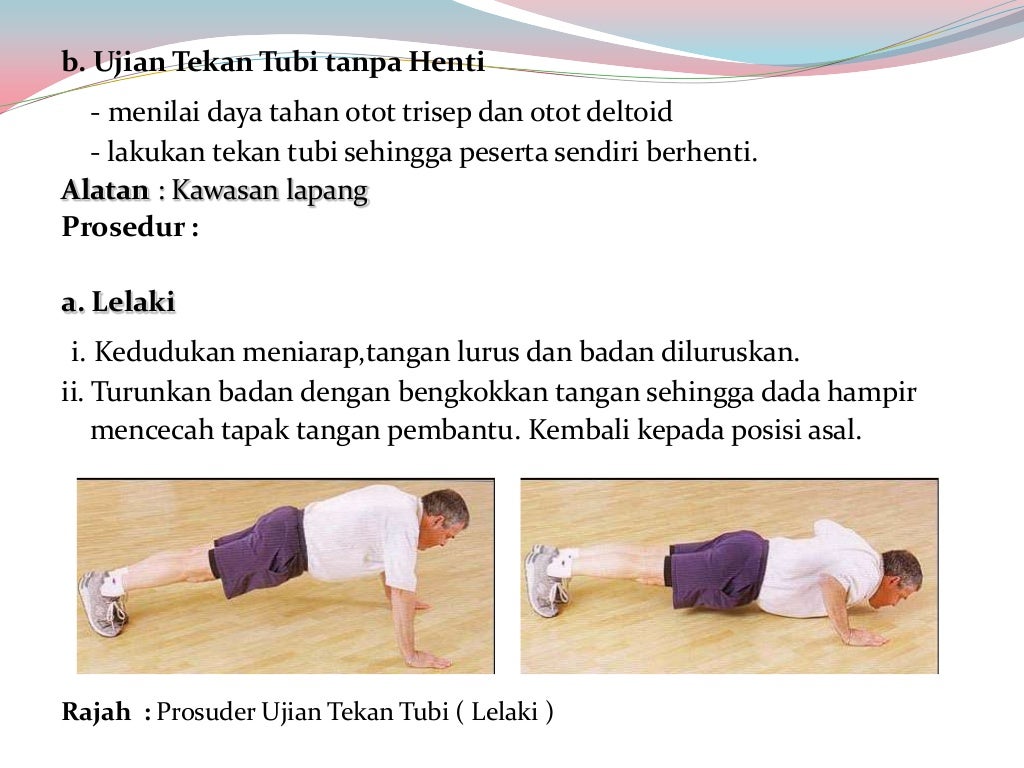 b. Ujian Tekan Tubi tanpa Henti

- menilai daya tahan otot trisep dan otot deltoid
- lakukan tekan tubi sehingga peserta sendiri berhenti.

Alatan : Kawasan lapang
Prosedur :

a. Lelaki

i. Kedudukan meniarap,tangan lurus dan badan diluruskan.
ii. Turunkan badan dengan bengkokkan tangan sehingga dada hampir mencecah tapak tangan pembantu. Kembali kepada posisi asal.

Rajah : Prosuder Ujian Tekan Tubi ( Lelaki )